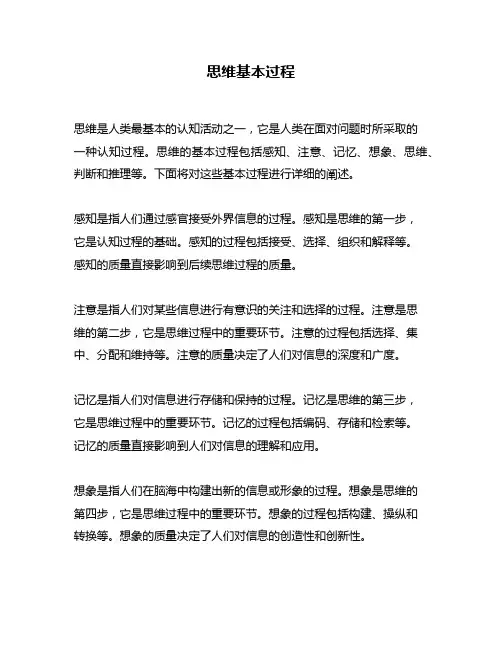 思维基本过程

思维是人类最基本的认知活动之一，它是人类在面对问题时所采取的一种认知过程。思维的基本过程包括感知、注意、记忆、想象、思维、判断和推理等。下面将对这些基本过程进行详细的阐述。

感知是指人们通过感官接受外界信息的过程。感知是思维的第一步，它是认知过程的基础。感知的过程包括接受、选择、组织和解释等。感知的质量直接影响到后续思维过程的质量。

注意是指人们对某些信息进行有意识的关注和选择的过程。注意是思维的第二步，它是思维过程中的重要环节。注意的过程包括选择、集中、分配和维持等。注意的质量决定了人们对信息的深度和广度。

记忆是指人们对信息进行存储和保持的过程。记忆是思维的第三步，它是思维过程中的重要环节。记忆的过程包括编码、存储和检索等。记忆的质量直接影响到人们对信息的理解和应用。

想象是指人们在脑海中构建出新的信息或形象的过程。想象是思维的第四步，它是思维过程中的重要环节。想象的过程包括构建、操纵和转换等。想象的质量决定了人们对信息的创造性和创新性。